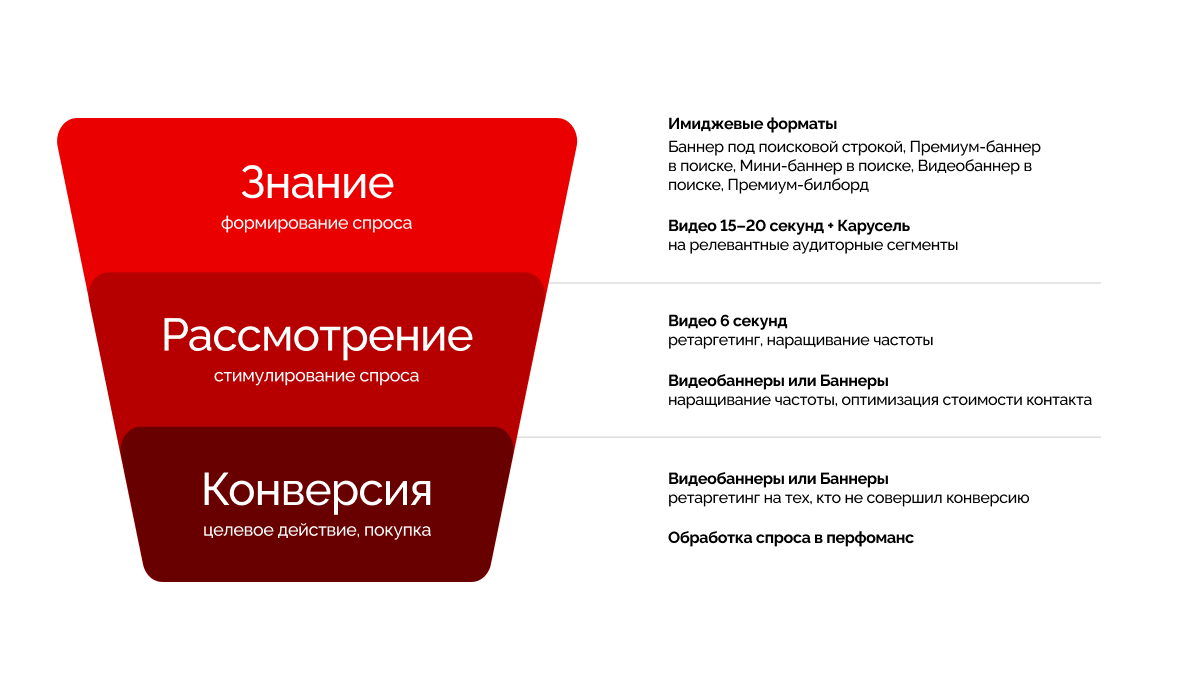 Знание
формирование спроса

Рассмотрение
стимулирование спроса

Конверсия
целевое действие, покупка

Имиджевые форматы
Баннер под поисковой строкой, Премиум-баннер в поиске, Мини-баннер в поиске, Видеобаннер в поиске, Премиум-билборд

Видео 15–20 секунд + Карусель
на релевантные аудиторные сегменты

Видео 6 секунд
ретаргетинг, наращивание частоты

Видеобаннеры или Баннеры
наращивание частоты, оптимизация стоимости контакта

Видеобаннеры или Баннеры
ретаргетинг на тех, кто не совершил конверсию

Обработка спроса в перфоманс